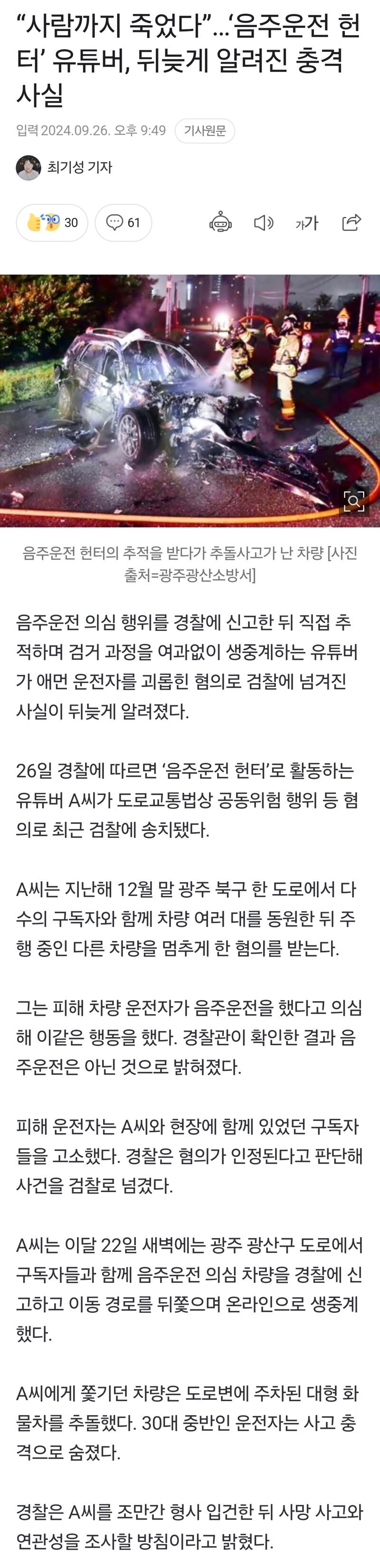 “사람까지 죽었다”...‘음주운전 헌터’ 유튜버, 뒤늦게 알려진 충격 사실

입력 2024.09.26. 오후 9:49 기사원문

최기성 기자

30 61

가가

음주운전 헌터의 추적을 받다가 추돌사고가 난 차량 [사진 출처=광주광산소방서]

음주운전 의심 행위를 경찰에 신고한 뒤 직접 추적하며 검거 과정을 여과없이 생중계하는 유튜버가 애먼 운전자를 괴롭힌 혐의로 검찰에 넘겨진 사실이 뒤늦게 알려졌다.

26일 경찰에 따르면 ‘음주운전 헌터’로 활동하는 유튜버 A씨가 도로교통법상 공동위험 행위 등 혐의로 최근 검찰에 송치됐다.

A씨는 지난해 12월 말 광주 북구 한 도로에서 다수의 구독자와 함께 차량 여러 대를 동원한 뒤 주행 중인 다른 차량을 멈추게 한 혐의를 받는다.

그는 피해 차량 운전자가 음주운전을 했다고 의심해 이같은 행동을 했다. 경찰관이 확인한 결과 음주운전은 아닌 것으로 밝혀졌다.

피해 운전자는 A씨와 현장에 함께 있었던 구독자들을 고소했다. 경찰은 혐의가 인정된다고 판단해 사건을 검찰로 넘겼다.

A씨는 이달 22일 새벽에는 광주 광산구 도로에서 구독자들과 함께 음주운전 의심 차량을 경찰에 신고하고 이동 경로를 뒤쫓으며 온라인으로 생중계했다.

A씨에게 쫓기던 차량은 도로변에 주차된 대형 화물차를 추돌했다. 30대 중반인 운전자는 사고 충격으로 숨졌다.

경찰은 A씨를 조만간 형사 입건한 뒤 사망 사고와 연관성을 조사할 방침이라고 밝혔다.